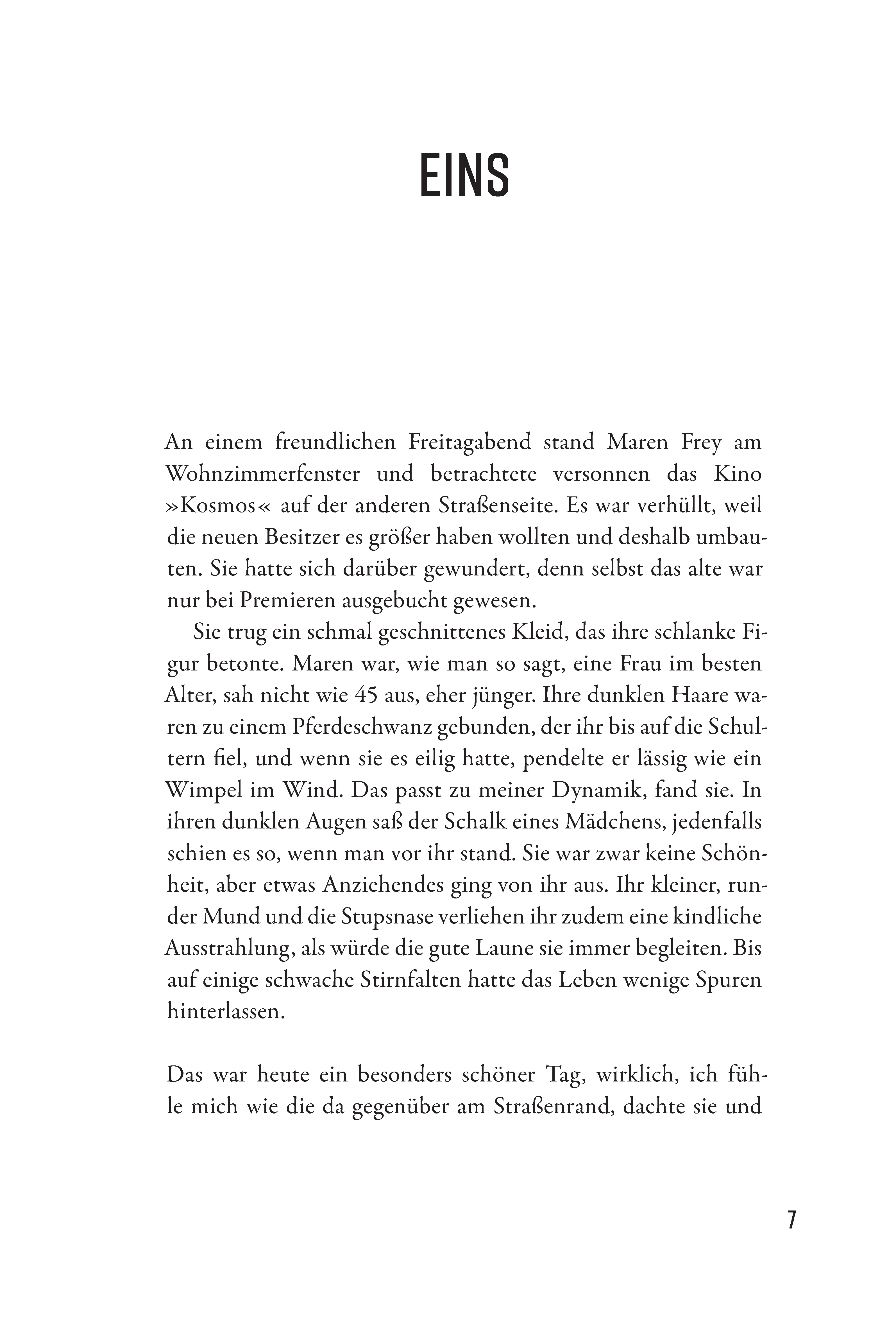 EINS

An einem freundlichen Freitagabend stand Maren Frey am Wohnzimmerfenster und betrachtete versonnen das Kino »Kosmos« auf der anderen Straßenseite. Es war verhüllt, weil die neuen Besitzer es größer haben wollten und deshalb umbauten. Sie hatte sich darüber gewundert, denn selbst das alte war nur bei Premieren ausgebucht gewesen.

Sie trug ein schmal geschnittenes Kleid, das ihre schlanke Figur betonte. Maren war, wie man so sagt, eine Frau im besten Alter, sah nicht wie 45 aus, eher jünger. Ihre dunklen Haare waren zu einem Pferdeschwanz gebunden, der ihr bis auf die Schultern fiel, und wenn sie es eilig hatte, pendelte er lässig wie ein Wimpel im Wind. Das passt zu meiner Dynamik, fand sie. In ihren dunklen Augen saß der Schalk eines Mädchens, jedenfalls schien es so, wenn man vor ihr stand. Sie war zwar keine Schönheit, aber etwas Anziehendes ging von ihr aus. Ihr kleiner, runder Mund und die Stupsnase verliehen ihr zudem eine kindliche Ausstrahlung, als würde die gute Laune sie immer begleiten. Bis auf einige schwache Stirnfalten hatte das Leben wenige Spuren hinterlassen.

Das war heute ein besonders schöner Tag, wirklich, ich fühle mich wie die da gegenüber am Straßenrand, dachte sie und

7